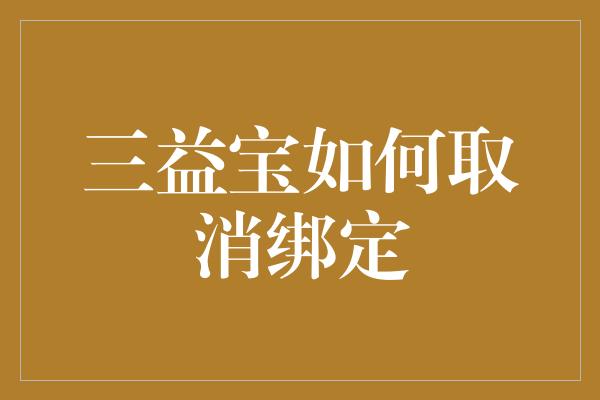 三益宝如何取消绑定